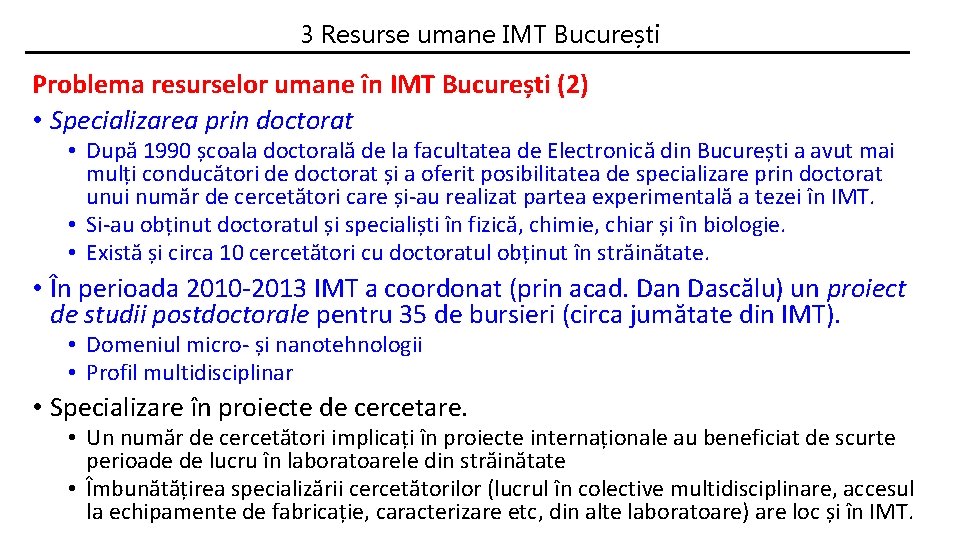 3 Resurse umane IMT București

Problema resurselor umane în IMT București (2)

• Specializarea prin doctorat
  • După 1990 școala doctorală de la facultatea de Electronică din București a avut mai mulți conducători de doctorat și a oferit posibilitatea de specializare prin doctorat unui număr de cercetători care și-au realizat partea experimentală a tezei în IMT.
  • Si-au obținut doctoratul și specialiști în fizică, chimie, chiar și în biologie.
  • Există și circa 10 cercetători cu doctoratul obținut în străinătate.

• În perioada 2010-2013 IMT a coordonat (prin acad. Dan Dascălu) un proiect de studii postdoctorale pentru 35 de bursieri (circa jumătate din IMT).
  • Domeniul micro- și nanotehnologii
  • Profil multidisciplinar

• Specializare în proiecte de cercetare.
  • Un număr de cercetători implicați în proiecte internaționale au beneficiat de scurte perioade de lucru în laboratoarele din străinătate
  • Îmbunătățirea specializării cercetătorilor (lucrul în colective multidisciplinare, accesul la echipamente de fabricație, caracterizare etc, din alte laboratoare) are loc și în IMT.